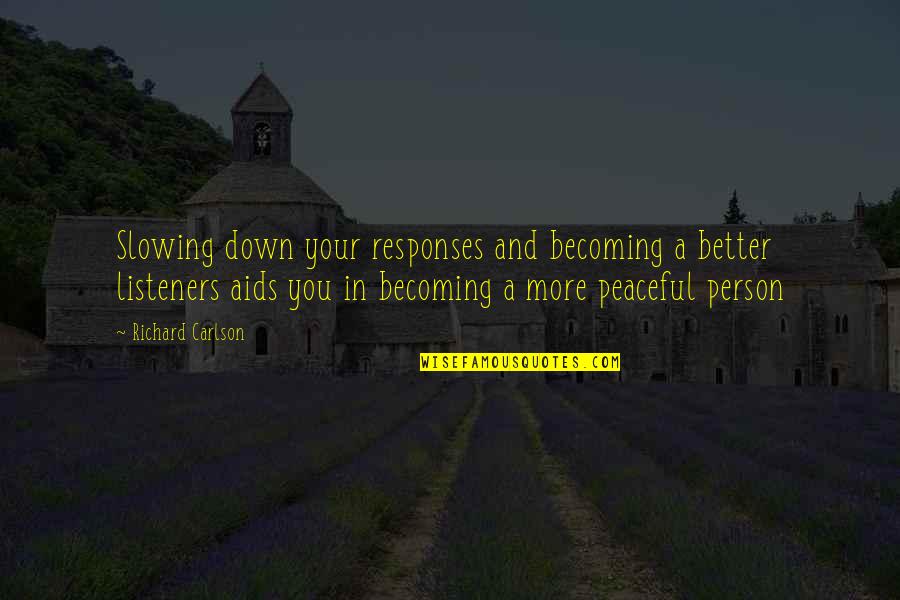 Slowing down your responses and becoming a better listeners aids you in becoming a more peaceful person

~ Richard Carlson

WISEFAMOUSQUOTES.COM